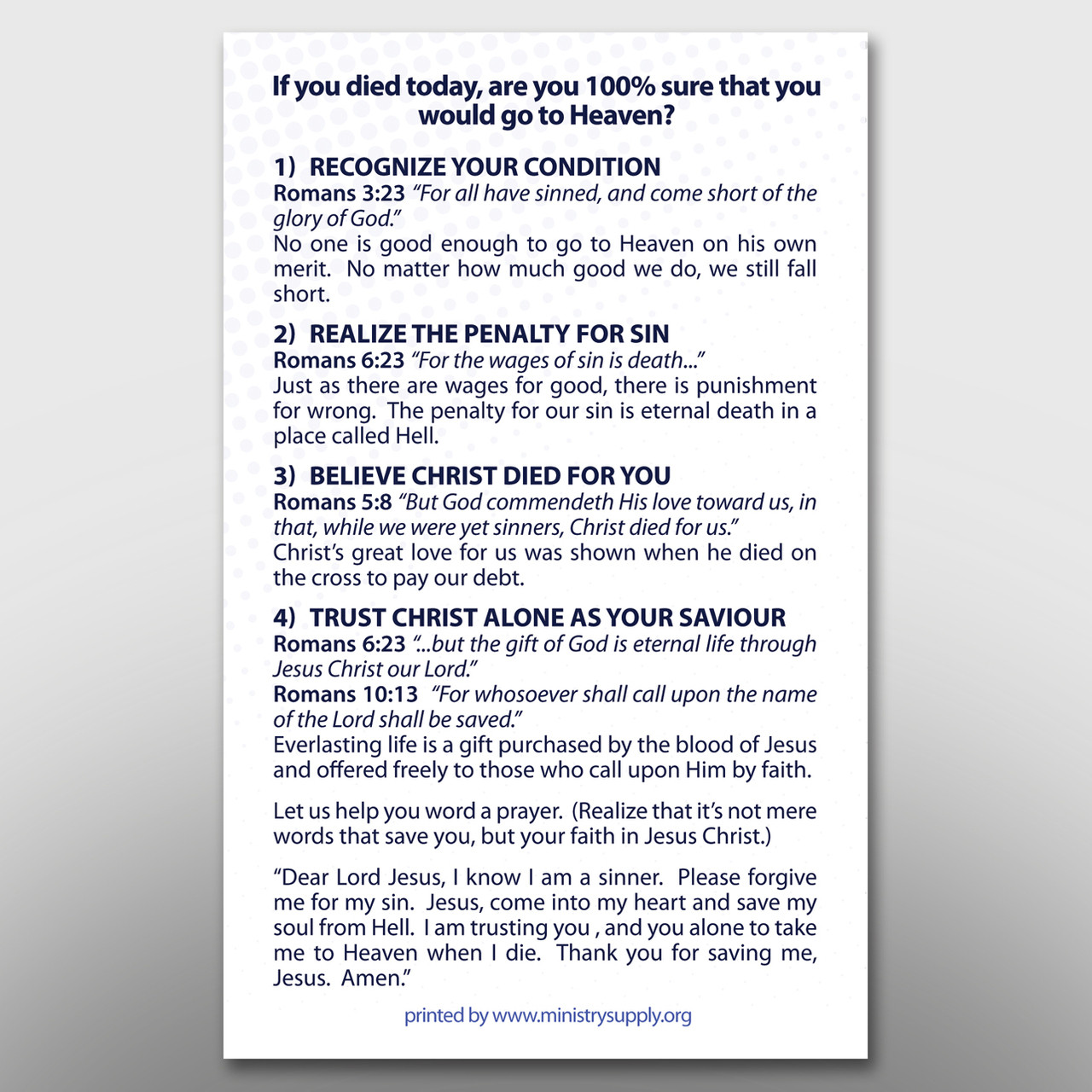 If you died today, are you 100% sure that you would go to Heaven?

1) RECOGNIZE YOUR CONDITION
Romans 3:23 "For all have sinned, and come short of the glory of God."
No one is good enough to go to Heaven on his own merit. No matter how much good we do, we still fall short.

2) REALIZE THE PENALTY FOR SIN
Romans 6:23 "For the wages of sin is death..."
Just as there are wages for good, there is punishment for wrong. The penalty for our sin is eternal death in a place called Hell.

3) BELIEVE CHRIST DIED FOR YOU
Romans 5:8 "But God commendeth His love toward us, in that, while we were yet sinners, Christ died for us."
Christ's great love for us was shown when he died on the cross to pay our debt.

4) TRUST CHRIST ALONE AS YOUR SAVIOUR
Romans 6:23 "...but the gift of God is eternal life through Jesus Christ our Lord."
Romans 10:13 "For whosoever shall call upon the name of the Lord shall be saved."
Everlasting life is a gift purchased by the blood of Jesus and offered freely to those who call upon Him by faith.

Let us help you word a prayer. (Realize that it's not mere words that save you, but your faith in Jesus Christ.)

"Dear Lord Jesus, I know I am a sinner. Please forgive me for my sin. Jesus, come into my heart and save my soul from Hell. I am trusting you , and you alone to take me to Heaven when I die. Thank you for saving me, Jesus. Amen."

printed by www.ministrysupply.org